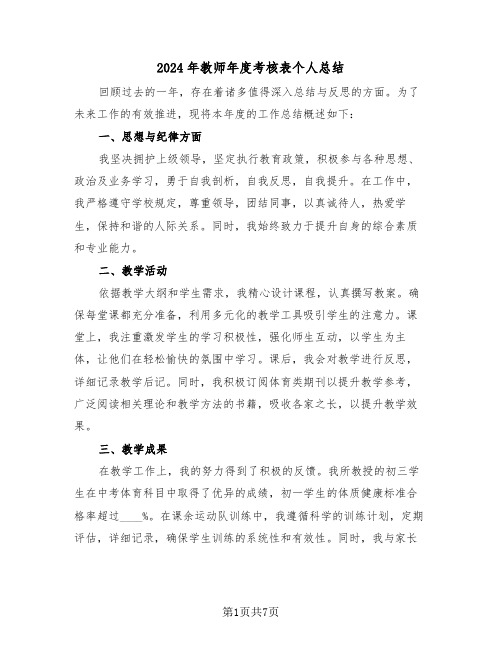 2024年教师年度考核表个人总结

回顾过去的一年，存在着诸多值得深入总结与反思的方面。为了未来工作的有效推进，现将本年度的工作总结概述如下：

一、思想与纪律方面

我坚决拥护上级领导，坚定执行教育政策，积极参与各种思想、政治及业务学习，勇于自我剖析，自我反思，自我提升。在工作中，我严格遵守学校规定，尊重领导，团结同事，以真诚待人，热爱学生，保持和谐的人际关系。同时，我始终致力于提升自身的综合素质和专业能力。

二、教学活动

依据教学大纲和学生需求，我精心设计课程，认真撰写教案。确保每堂课都充分准备，利用多元化的教学工具吸引学生的注意力。课堂上，我注重激发学生的学习积极性，强化师生互动，以学生为主体，让他们在轻松愉快的氛围中学习。课后，我会对教学进行反思，详细记录教学后记。同时，我积极订阅体育类期刊以提升教学参考，广泛阅读相关理论和教学方法的书籍，吸收各家之长，以提升教学效果。

三、教学成果

在教学工作上，我的努力得到了积极的反馈。我所教授的初三学生在中考体育科目中取得了优异的成绩，初一学生的体质健康标准合格率超过____%。在课余运动队训练中，我遵循科学的训练计划，定期评估，详细记录，确保学生训练的系统性和有效性。同时，我与家长

第1页共7页